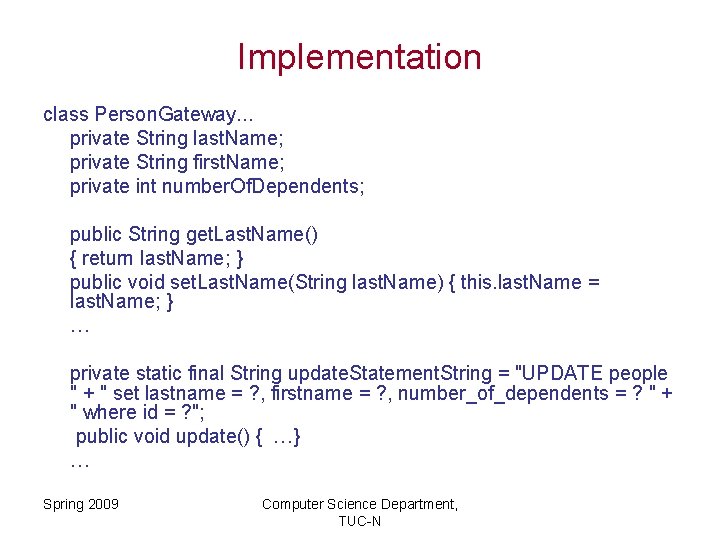 Implementation

class PersonGateway...
private String lastName;
private String firstName;
private int numberOfDependents;

public String getLastName()
{ return lastName; }
public void setLastName(String lastName) { this.lastName = lastName; }
…

private static final String updateStatementString = "UPDATE people " + " set lastname = ?, firstname = ?, number_of_dependents = ? " + " where id = ?";
public void update() { …}
…

Spring 2009

Computer Science Department, TUC-N